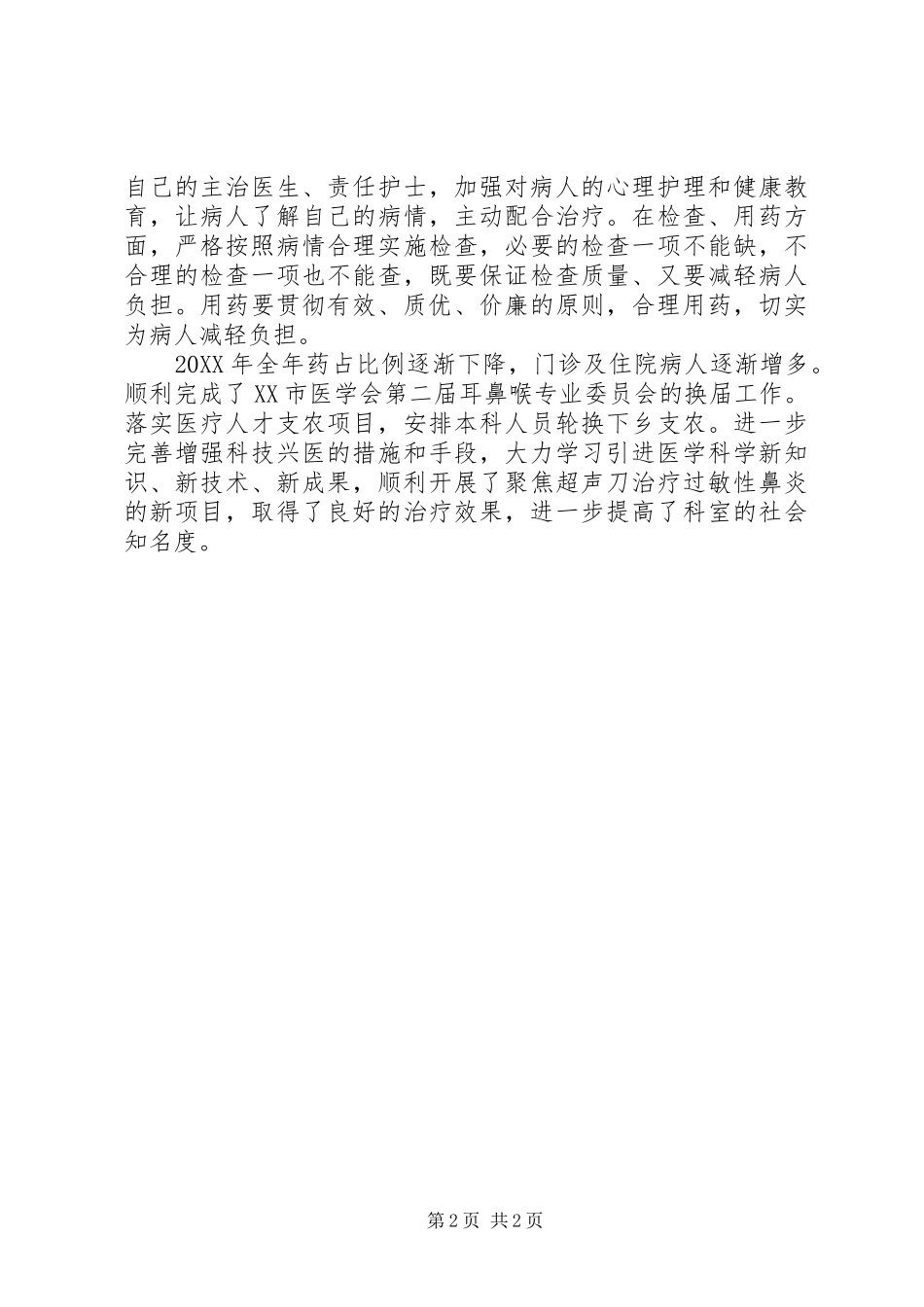 自己的主治医生、责任护士，加强对病人的心理护理和健康教育，让病人了解自己的病情，主动配合治疗。在检查、用药方面，严格按照病情合理实施检查，必要的检查一项不能缺，不合理的检查一项也不能查，既要保证检查质量、又要减轻病人负担。用药要贯彻有效、质优、价廉的原则，合理用药，切实为病人减轻负担。

20XX年全年药占比例逐渐下降，门诊及住院病人逐渐增多。顺利完成了XX市医学会第二届耳鼻喉专业委员会的换届工作。落实医疗人才支农项目，安排本科人员轮换下乡支农。进一步完善增强科技兴医的措施和手段，大力学习引进医学科学新知识、新技术、新成果，顺利开展了聚焦超声刀治疗过敏性鼻炎的新项目，取得了良好的治疗效果，进一步提高了科室的社会知名度。

第2页 共2页